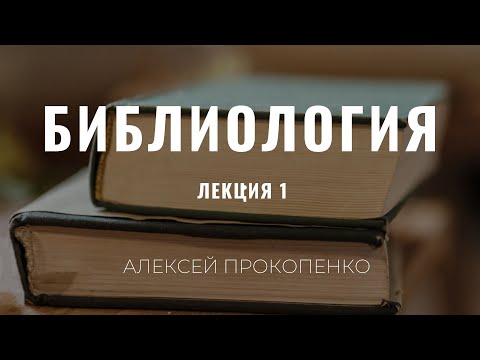 БИБЛИОЛОГИЯ

ЛЕКЦИЯ 1

АЛЕКСЕЙ ПРОКОПЕНКО